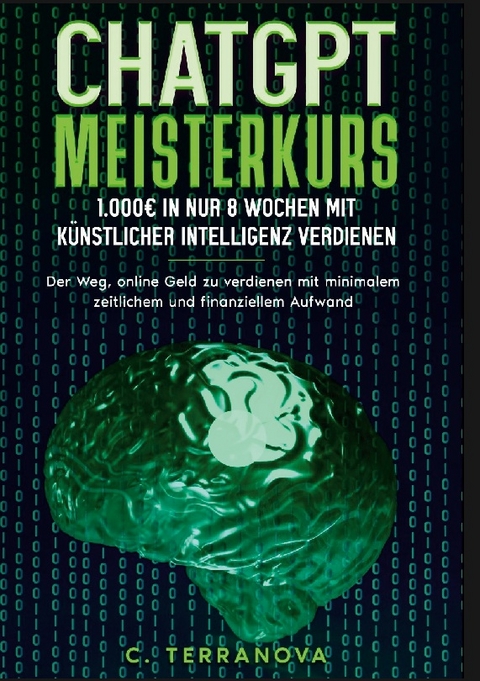 CHATGPT
MEISTERKURS

1.000€ IN NUR 8 WOCHEN MIT KÜNSTLICHER INTELLIGENZ VERDIENEN

Der Weg, online Geld zu verdienen mit minimalem zeitlichem und finanziellem Aufwand

C. TERRANOVA